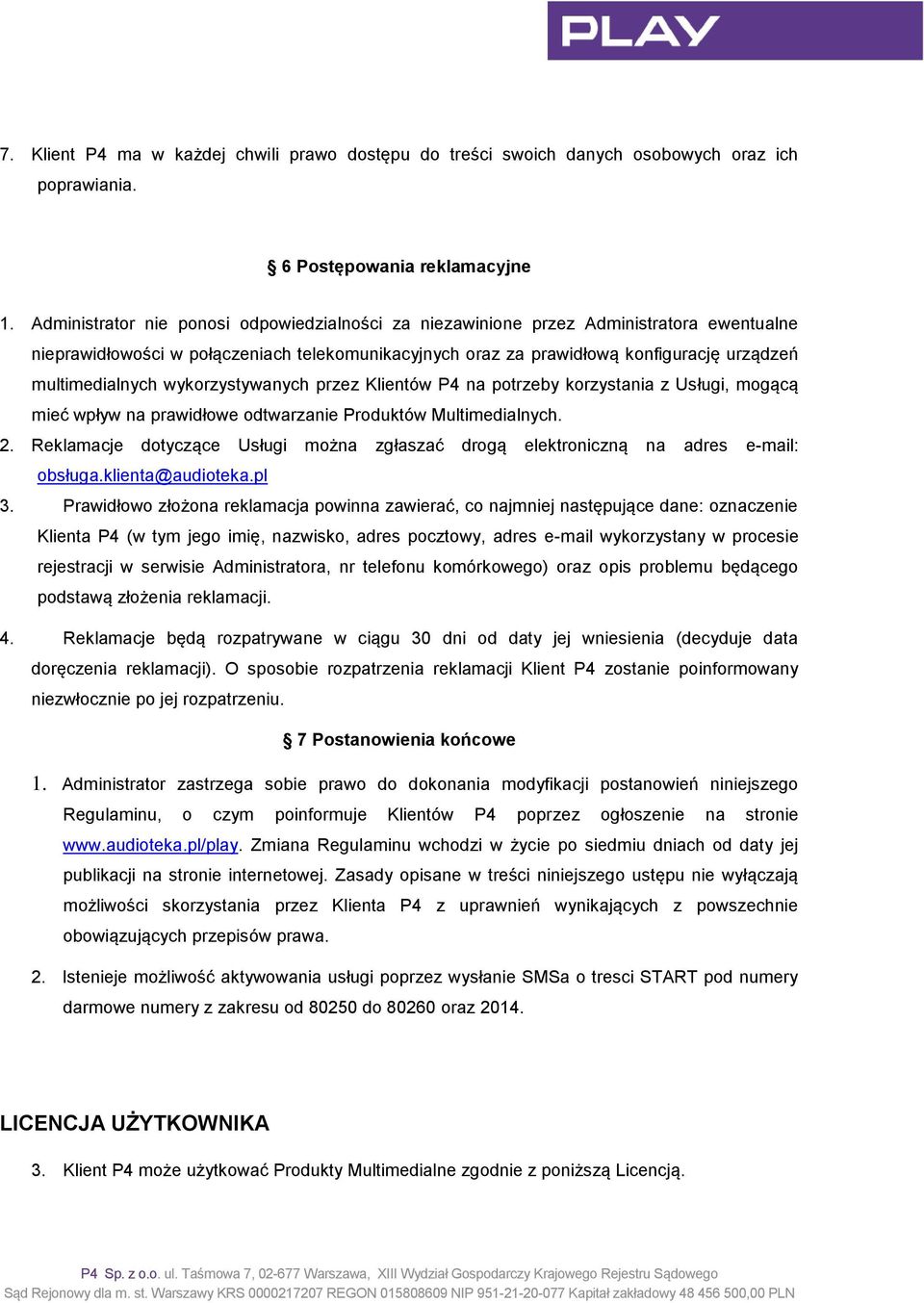 PLAY

7. Klient P4 ma w każdej chwili prawo dostępu do treści swoich danych osobowych oraz ich poprawiania.

§ 6 Postępowania reklamacyjne

1. Administrator nie ponosi odpowiedzialności za niezawinione przez Administratora ewentualne nieprawidłowości w połączeniach telekomunikacyjnych oraz za prawidłową konfigurację urządzeń multimedialnych wykorzystywanych przez Klientów P4 na potrzeby korzystania z Usługi, mogącą mieć wpływ na prawidłowe odtwarzanie Produktów Multimedialnych.
2. Reklamacje dotyczące Usługi można zgłaszać drogą elektroniczną na adres e-mail: obsługa.klienta@audioteka.pl
3. Prawidłowo złożona reklamacja powinna zawierać, co najmniej następujące dane: oznaczenie Klienta P4 (w tym jego imię, nazwisko, adres pocztowy, adres e-mail wykorzystany w procesie rejestracji w serwisie Administratora, nr telefonu komórkowego) oraz opis problemu będącego podstawą złożenia reklamacji.
4. Reklamacje będą rozpatrywane w ciągu 30 dni od daty jej wniesienia (decyduje data doręczenia reklamacji). O sposobie rozpatrzenia reklamacji Klient P4 zostanie poinformowany niezwłocznie po jej rozpatrzeniu.

§ 7 Postanowienia końcowe

1. Administrator zastrzega sobie prawo do dokonania modyfikacji postanowień niniejszego Regulaminu, o czym poinformuje Klientów P4 poprzez ogłoszenie na stronie www.audioteka.pl/play. Zmiana Regulaminu wchodzi w życie po siedmiu dniach od daty jej publikacji na stronie internetowej. Zasady opisane w treści niniejszego ustępu nie wyłączają możliwości skorzystania przez Klienta P4 z uprawnień wynikających z powszechnie obowiązujących przepisów prawa.

2. Istenieje możliwość aktywowania usługi poprzez wysłanie SMSa o tresci START pod numery darmowe numery z zakresu od 80250 do 80260 oraz 2014.

LICENCJA UŻYTKOWNIKA

3. Klient P4 może użytkować Produkty Multimedialne zgodnie z poniższą Licencją.

P4 Sp. z o.o. ul. Taśmowa 7, 02-677 Warszawa, XIII Wydział Gospodarczy Krajowego Rejestru Sądowego Sąd Rejonowy dla m. st. Warszawy KRS 0000217207 REGON 015808609 NIP 951-21-20-077 Kapitał zakładowy 48 456 500,00 PLN